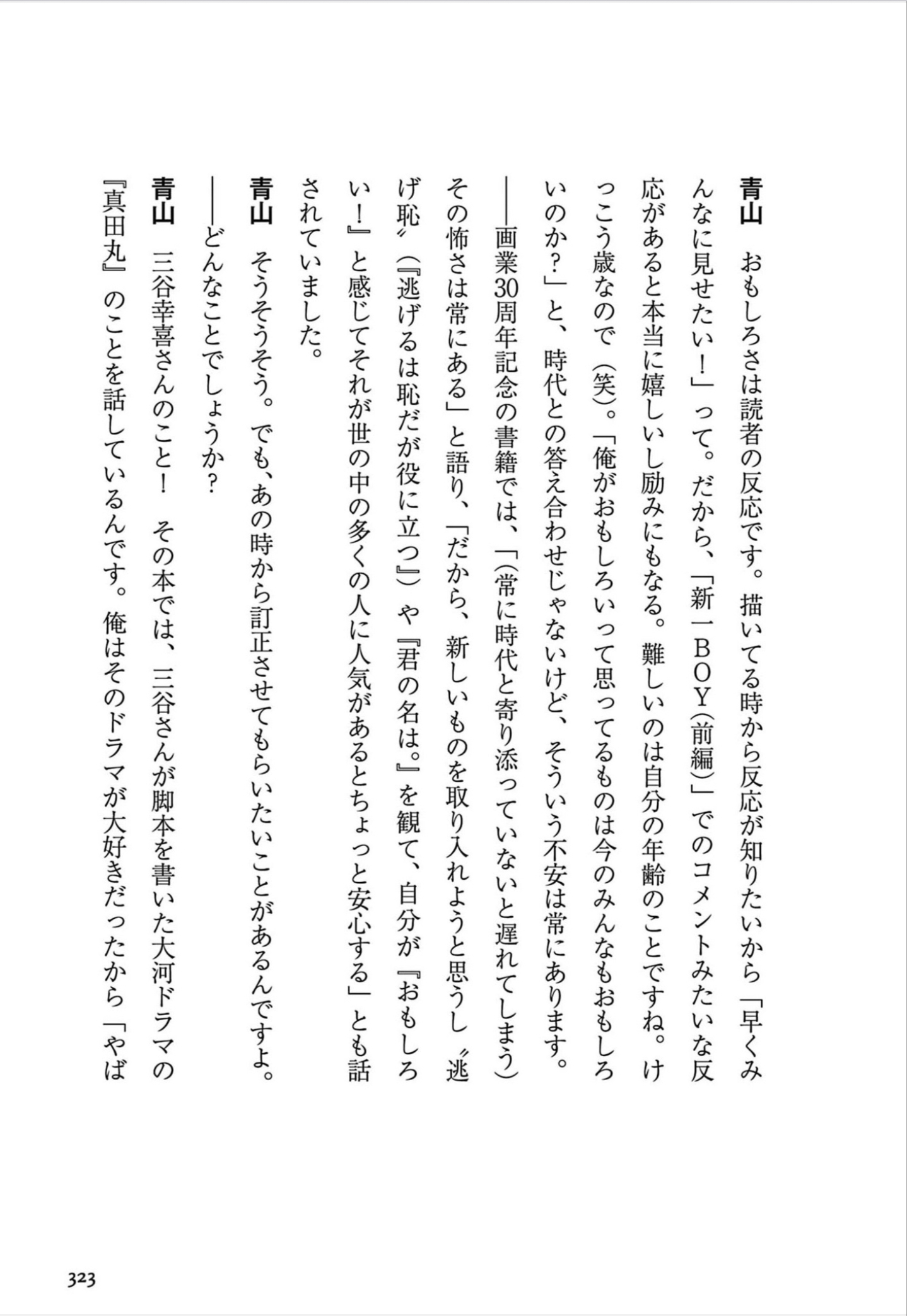 青山　おもしろさは読者の反応です。描いてる時から反応が知りたいから「早くみんなに見せたい！」って。だから、「新一ＢＯＹ（前編）」でのコメントみたいな反応があると本当に嬉しいし励みにもなる。難しいのは自分の年齢のことですね。けっこう歳なので（笑）。「俺がおもしろいって思ってるものは今のみんなもおもしろいのか？」と、時代との答え合わせじゃないけど、そういう不安は常にあります。

――画業30周年記念の書籍では、「（常に時代と寄り添っていないと遅れてしまう）その怖さは常にある」と語り、「だから、新しいものを取り入れようと思うし〝逃げ恥〟（『逃げるは恥だが役に立つ』）や『君の名は。』を観て、自分が『おもしろい！』と感じてそれが世の中の多くの人に人気があるとちょっと安心する」とも話されていました。

青山　そうそうそう。でも、あの時から訂正させてもらいたいことがあるんですよ。

――どんなことでしょうか？

青山　三谷幸喜さんのこと！　その本では、三谷さんが脚本を書いた大河ドラマの『真田丸』のことを話しているんです。俺はそのドラマが大好きだったから「やば

323